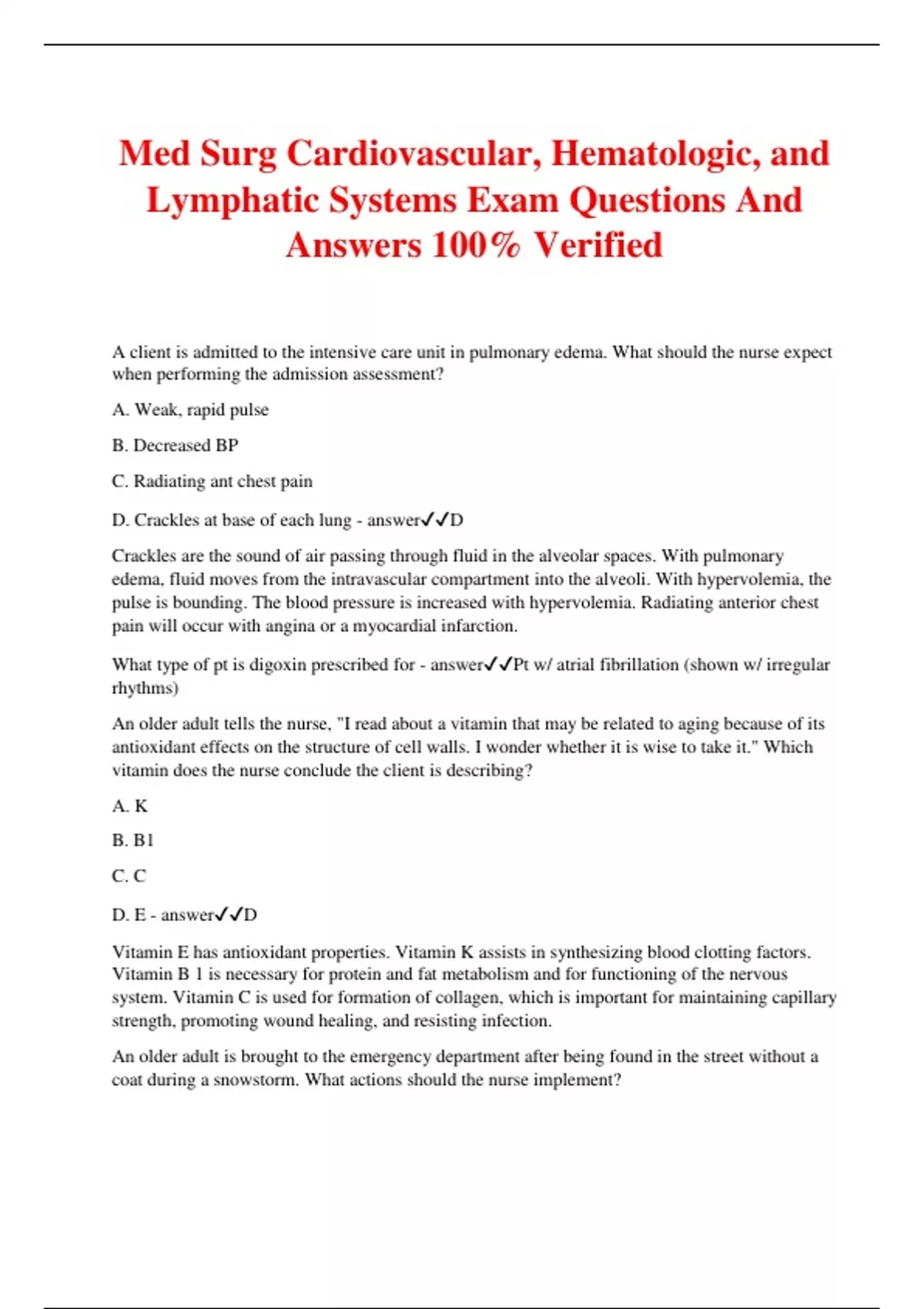 Med Surg Cardiovascular, Hematologic, and Lymphatic Systems Exam Questions And Answers 100% Verified

A client is admitted to the intensive care unit in pulmonary edema. What should the nurse expect when performing the admission assessment?

A. Weak, rapid pulse

B. Decreased BP

C. Radiating ant chest pain

D. Crackles at base of each lung - answer✓✓D

Crackles are the sound of air passing through fluid in the alveolar spaces. With pulmonary edema, fluid moves from the intravascular compartment into the alveoli. With hypervolemia, the pulse is bounding. The blood pressure is increased with hypervolemia. Radiating anterior chest pain will occur with angina or a myocardial infarction.

What type of pt is digoxin prescribed for - answer✓✓Pt w/ atrial fibrillation (shown w/ irregular rhythms)

An older adult tells the nurse, "I read about a vitamin that may be related to aging because of its antioxidant effects on the structure of cell walls. I wonder whether it is wise to take it." Which vitamin does the nurse conclude the client is describing?

A. K

B. B1

C. C

D. E - answer✓✓D

Vitamin E has antioxidant properties. Vitamin K assists in synthesizing blood clotting factors. Vitamin B 1 is necessary for protein and fat metabolism and for functioning of the nervous system. Vitamin C is used for formation of collagen, which is important for maintaining capillary strength, promoting wound healing, and resisting infection.

An older adult is brought to the emergency department after being found in the street without a coat during a snowstorm. What actions should the nurse implement?